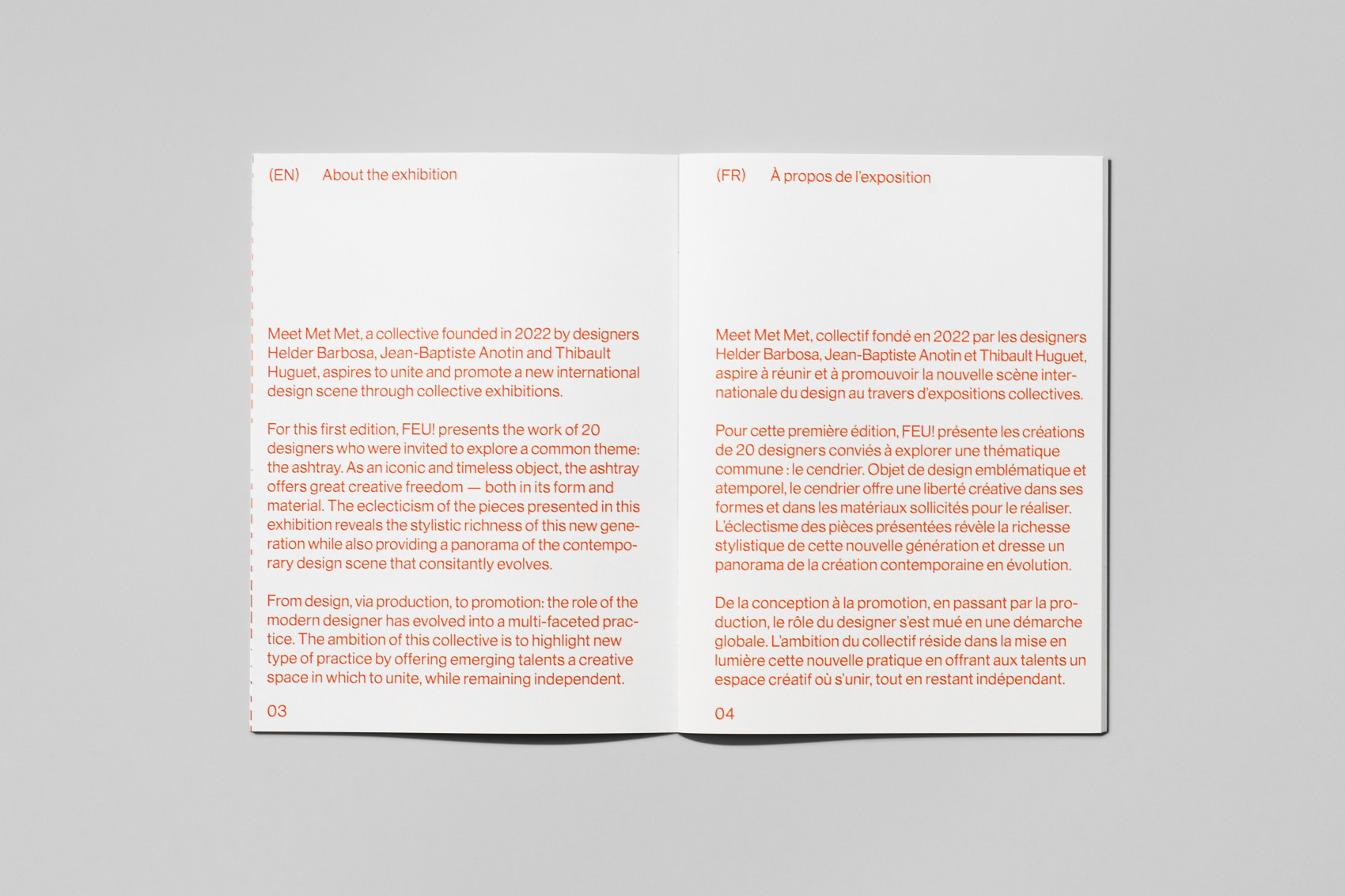 (EN) About the exhibition

Meet Met Met, a collective founded in 2022 by designers Helder Barbosa, Jean-Baptiste Anotin and Thibault Huguet, aspires to unite and promote a new international design scene through collective exhibitions.

For this first edition, FEU! presents the work of 20 designers who were invited to explore a common theme: the ashtray. As an iconic and timeless object, the ashtray offers great creative freedom — both in its form and material. The eclecticism of the pieces presented in this exhibition reveals the stylistic richness of this new generation while also providing a panorama of the contemporary design scene that consitantly evolves.

From design, via production, to promotion: the role of the modern designer has evolved into a multi-faceted practice. The ambition of this collective is to highlight new type of practice by offering emerging talents a creative space in which to unite, while remaining independent.

03

(FR) À propos de l'exposition

Meet Met Met, collectif fondé en 2022 par les designers Helder Barbosa, Jean-Baptiste Anotin et Thibault Huguet, aspire à réunir et à promouvoir la nouvelle scène internationale du design au travers d'expositions collectives.

Pour cette première édition, FEU! présente les créations de 20 designers conviés à explorer une thématique commune : le cendrier. Objet de design emblématique et atemporel, le cendrier offre une liberté créative dans ses formes et dans les matériaux sollicités pour le réaliser. L'éclectisme des pièces présentées révèle la richesse stylistique de cette nouvelle génération et dresse un panorama de la création contemporaine en évolution.

De la conception à la promotion, en passant par la production, le rôle du designer s'est mué en une démarche globale. L'ambition du collectif réside dans la mise en lumière cette nouvelle pratique en offrant aux talents un espace créatif où s'unir, tout en restant indépendant.

04